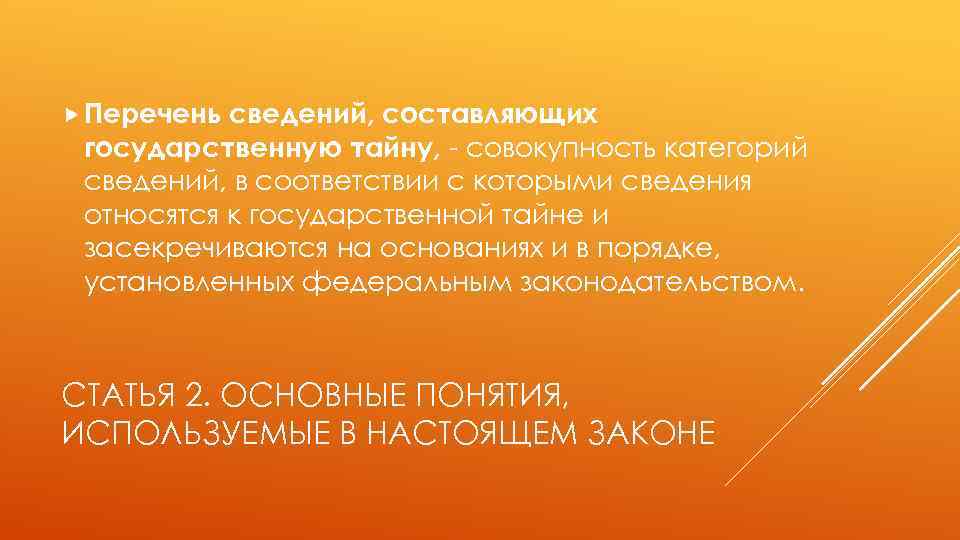 Перечень сведений, составляющих государственную тайну, - совокупность категорий сведений, в соответствии с которыми сведения относятся к государственной тайне и засекречиваются на основаниях и в порядке, установленных федеральным законодательством.

СТАТЬЯ 2. ОСНОВНЫЕ ПОНЯТИЯ, ИСПОЛЬЗУЕМЫЕ В НАСТОЯЩЕМ ЗАКОНЕ